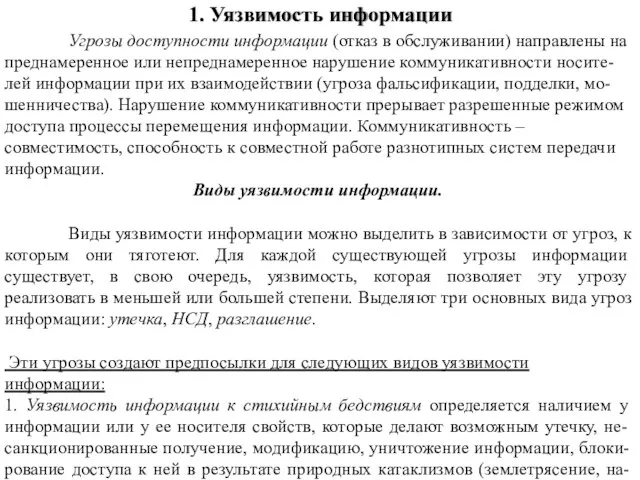 1. Уязвимость информации

Угрозы доступности информации (отказ в обслуживании) направлены на преднамеренное или непреднамеренное нарушение коммуникативности носителей информации при их взаимодействии (угроза фальсификации, подделки, мошенничества). Нарушение коммуникативности прерывает разрешенные режимом доступа процессы перемещения информации. Коммуникативность – совместимость, способность к совместной работе разнотипных систем передачи информации.

Виды уязвимости информации.

Виды уязвимости информации можно выделить в зависимости от угроз, к которым они тяготеют. Для каждой существующей угрозы информации существует, в свою очередь, уязвимость, которая позволяет эту угрозу реализовать в меньшей или большей степени. Выделяют три основных вида угроз информации: утечка, НСД, разглашение.

Эти угрозы создают предпосылки для следующих видов уязвимости информации:

1. Уязвимость информации к стихийным бедствиям определяется наличием у информации или у ее носителя свойств, которые делают возможным утечку, несанкционированные получение, модификацию, уничтожение информации, блокирование доступа к ней в результате природных катаклизмов (землетрясение, на-